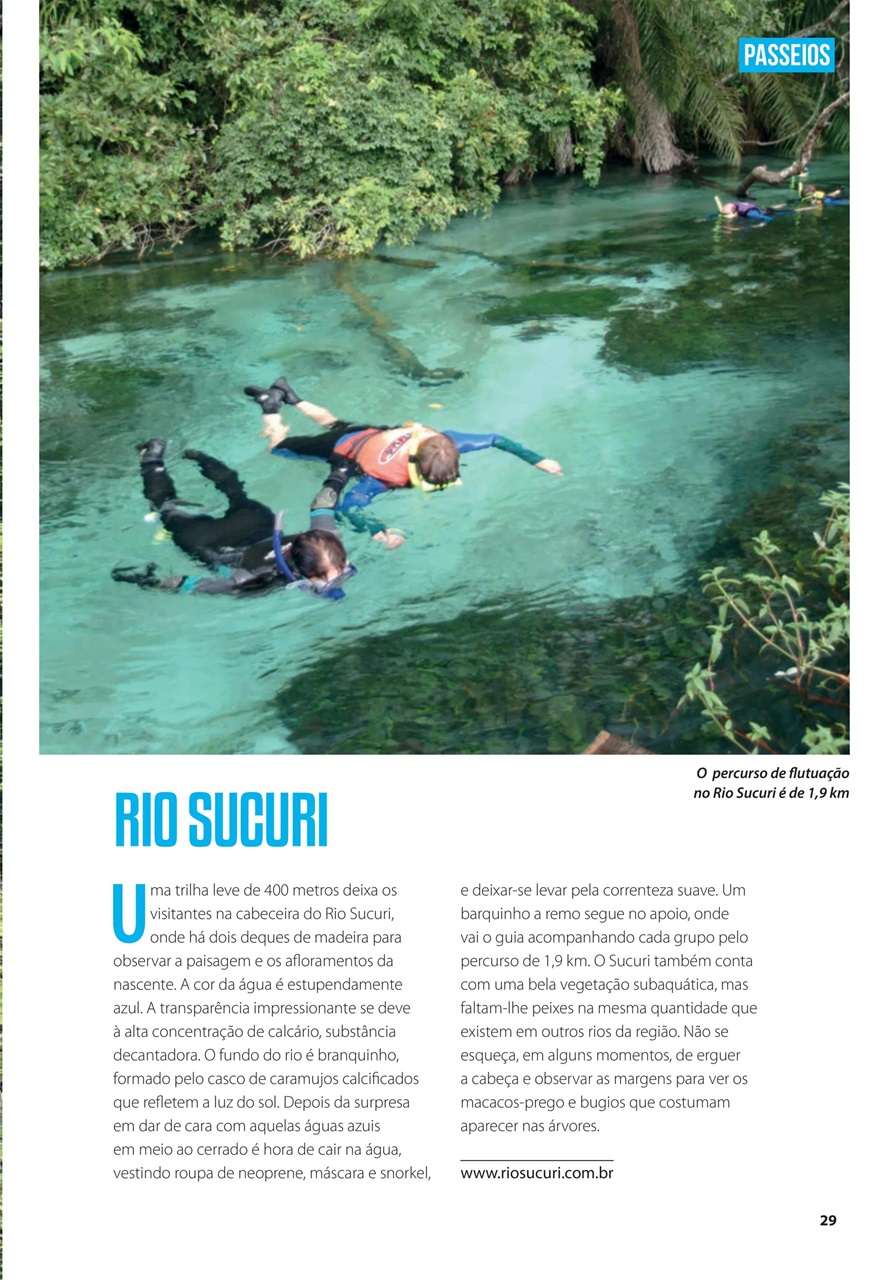 PASSEIOS

O percurso de flutuação no Rio Sucuri é de 1,9 km

RIO SUCURI

Uma trilha leve de 400 metros deixa os visitantes na cabeceira do Rio Sucuri, onde há dois deques de madeira para observar a paisagem e os afloramentos da nascente. A cor da água é estupendamente azul. A transparência impressionante se deve à alta concentração de calcário, substância decantadora. O fundo do rio é branquinho, formado pelo casco de caramujos calcificados que refletem a luz do sol. Depois da surpresa em dar de cara com aquelas águas azuis em meio ao cerrado é hora de cair na água, vestindo roupa de neoprene, máscara e snorkel, e deixar-se levar pela correnteza suave. Um barquinho a remo segue no apoio, onde vai o guia acompanhando cada grupo pelo percurso de 1,9 km. O Sucuri também conta com uma bela vegetação subaquática, mas faltam-lhe peixes na mesma quantidade que existem em outros rios da região. Não se esqueça, em alguns momentos, de erguer a cabeça e observar as margens para ver os macacos-prego e bugios que costumam aparecer nas árvores.

www.riosucuri.com.br

29